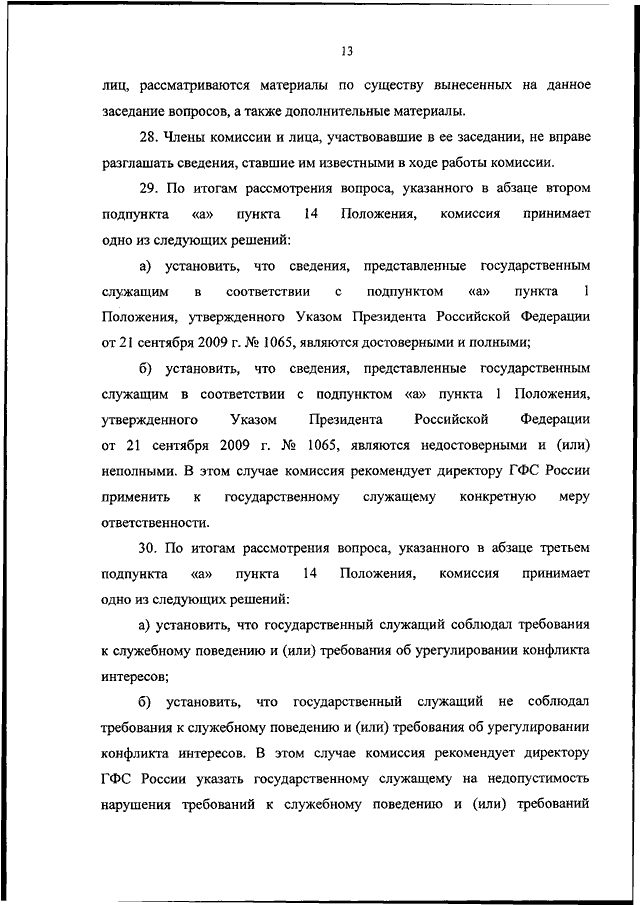 13

лиц, рассматриваются материалы по существу вынесенных на данное заседание вопросов, а также дополнительные материалы.

28. Члены комиссии и лица, участвовавшие в ее заседании, не вправе разглашать сведения, ставшие им известными в ходе работы комиссии.

29. По итогам рассмотрения вопроса, указанного в абзаце втором подпункта «а» пункта 14 Положения, комиссия принимает одно из следующих решений:

а) установить, что сведения, представленные государственным служащим в соответствии с подпунктом «а» пункта 1 Положения, утвержденного Указом Президента Российской Федерации от 21 сентября 2009 г. № 1065, являются достоверными и полными;

б) установить, что сведения, представленные государственным служащим в соответствии с подпунктом «а» пункта 1 Положения, утвержденного Указом Президента Российской Федерации от 21 сентября 2009 г. № 1065, являются недостоверными и (или) неполными. В этом случае комиссия рекомендует директору ГФС России применить к государственному служащему конкретную меру ответственности.

30. По итогам рассмотрения вопроса, указанного в абзаце третьем подпункта «а» пункта 14 Положения, комиссия принимает одно из следующих решений:

а) установить, что государственный служащий соблюдал требования к служебному поведению и (или) требования об урегулировании конфликта интересов;

б) установить, что государственный служащий не соблюдал требования к служебному поведению и (или) требования об урегулировании конфликта интересов. В этом случае комиссия рекомендует директору ГФС России указать государственному служащему на недопустимость нарушения требований к служебному поведению и (или) требований